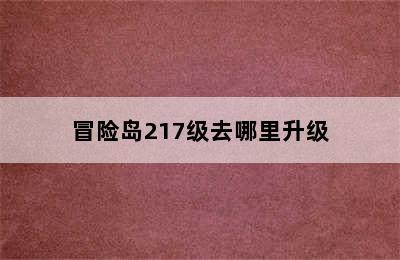 冒险岛217级去哪里升级